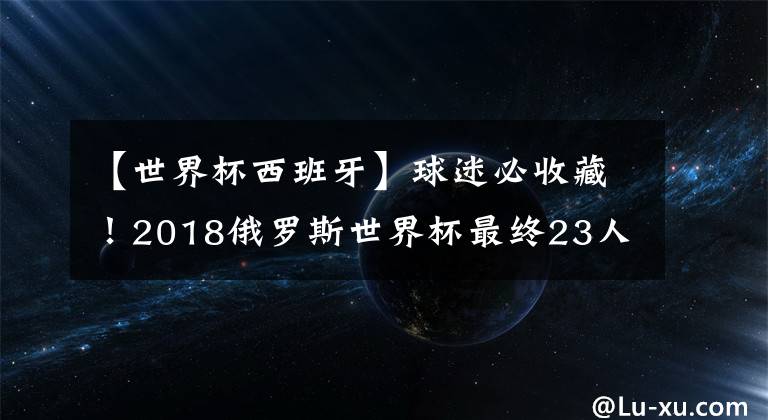 【世界杯西班牙】球迷必收藏！2018俄罗斯世界杯最终23人

@Lu-xu.com